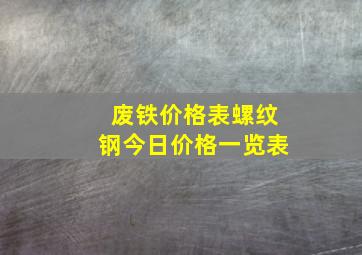 废铁价格表螺纹钢今日价格一览表